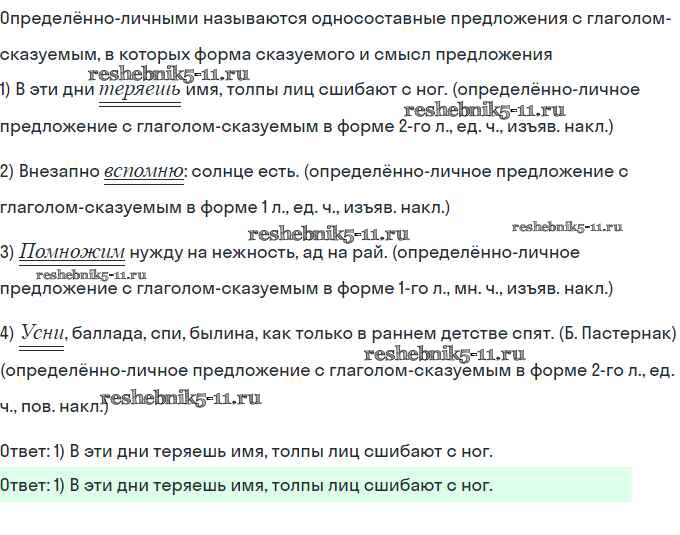 Определённо-личными называются односоставные предложения с глаголом-сказуемым, в которых форма сказуемого и смысл предложения

1) В эти дни теряешь имя, толпы лиц сшибают с ног. (определённо-личное предложение с глаголом-сказуемым в форме 2-го л., ед. ч., изъяв. накл.)

2) Внезапно вспомню: солнце есть. (определённо-личное предложение с глаголом-сказуемым в форме 1 л., ед. ч., изъяв. накл.)

3) Помножим нужду на нежность, ад на рай. (определённо-личное предложение с глаголом-сказуемым в форме 1-го л., мн. ч., изъяв. накл.)

4) Усни, баллада, спи, былина, как только в раннем детстве спят. (Б. Пастернак) (определённо-личное предложение с глаголом-сказуемым в форме 2-го л., ед. ч., пов. накл.)

Ответ: 1) В эти дни теряешь имя, толпы лиц сшибают с ног.

Ответ: 1) В эти дни теряешь имя, толпы лиц сшибают с ног.

reshebnik5-11.ru